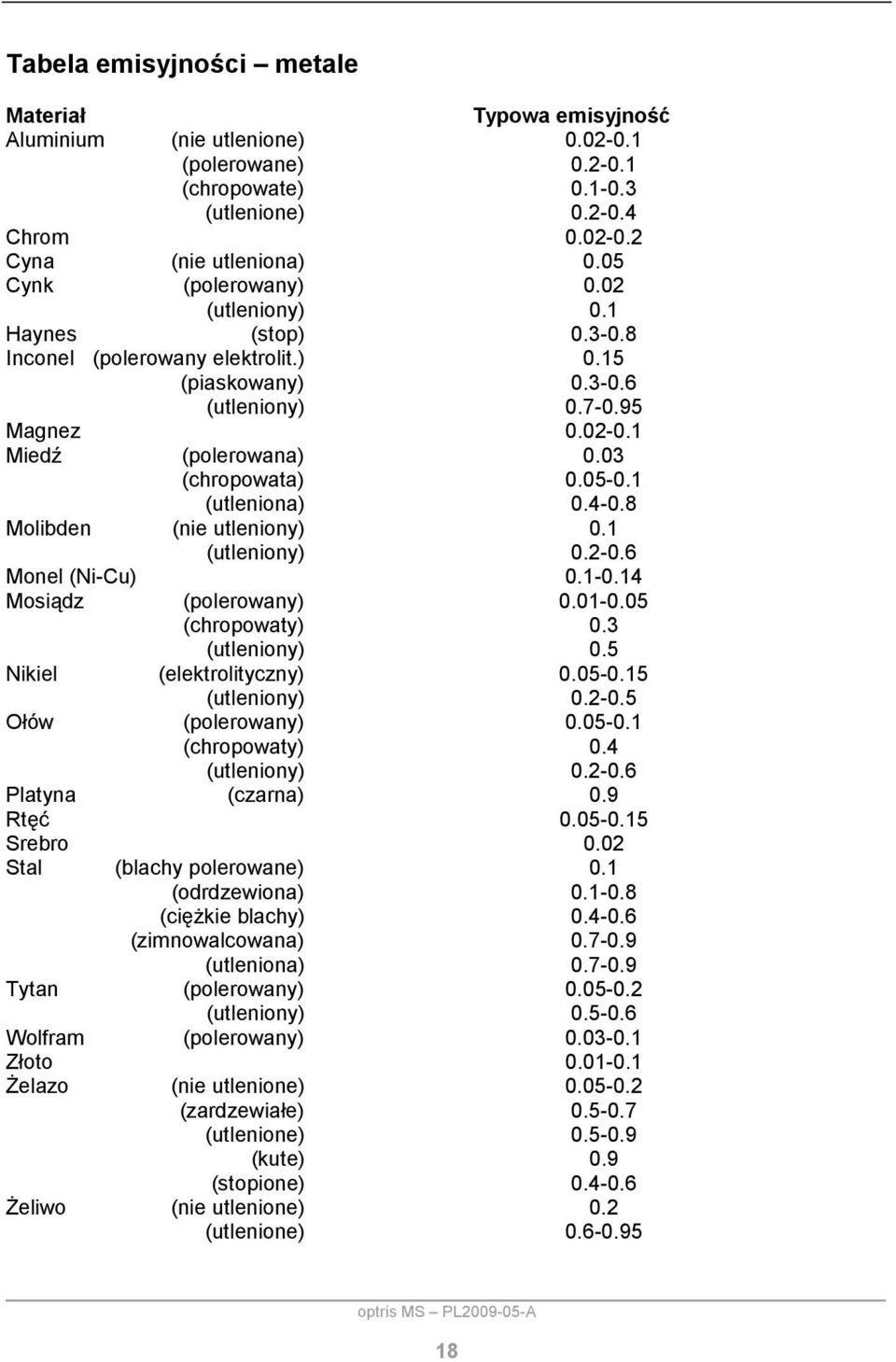 Tabela emisyjności – metale

| Materiał | | Typowa emisyjność |
|---|---|---|
| Aluminium | (nie utlenione) | 0.02-0.1 |
| | (polerowane) | 0.2-0.1 |
| | (chropowate) | 0.1-0.3 |
| | (utlenione) | 0.2-0.4 |
| Chrom | | 0.02-0.2 |
| Cyna | (nie utleniona) | 0.05 |
| Cynk | (polerowany) | 0.02 |
| | (utleniony) | 0.1 |
| Haynes | (stop) | 0.3-0.8 |
| Inconel | (polerowany elektrolit.) | 0.15 |
| | (piaskowany) | 0.3-0.6 |
| | (utleniony) | 0.7-0.95 |
| Magnez | | 0.02-0.1 |
| Miedź | (polerowana) | 0.03 |
| | (chropowata) | 0.05-0.1 |
| | (utleniona) | 0.4-0.8 |
| Molibden | (nie utleniony) | 0.1 |
| | (utleniony) | 0.2-0.6 |
| Monel (Ni-Cu) | | 0.1-0.14 |
| Mosiądz | (polerowany) | 0.01-0.05 |
| | (chropowaty) | 0.3 |
| | (utleniony) | 0.5 |
| Nikiel | (elektrolityczny) | 0.05-0.15 |
| | (utleniony) | 0.2-0.5 |
| Ołów | (polerowany) | 0.05-0.1 |
| | (chropowaty) | 0.4 |
| | (utleniony) | 0.2-0.6 |
| Platyna | (czarna) | 0.9 |
| Rtęć | | 0.05-0.15 |
| Srebro | | 0.02 |
| Stal | (blachy polerowane) | 0.1 |
| | (odrdzewiona) | 0.1-0.8 |
| | (ciężkie blachy) | 0.4-0.6 |
| | (zimnowalcowana) | 0.7-0.9 |
| | (utleniona) | 0.7-0.9 |
| Tytan | (polerowany) | 0.05-0.2 |
| | (utleniony) | 0.5-0.6 |
| Wolfram | (polerowany) | 0.03-0.1 |
| Złoto | | 0.01-0.1 |
| Żelazo | (nie utlenione) | 0.05-0.2 |
| | (zardzewiałe) | 0.5-0.7 |
| | (utlenione) | 0.5-0.9 |
| | (kute) | 0.9 |
| | (stopione) | 0.4-0.6 |
| Żeliwo | (nie utlenione) | 0.2 |
| | (utlenione) | 0.6-0.95 |

optris MS – PL2009-05-A

18